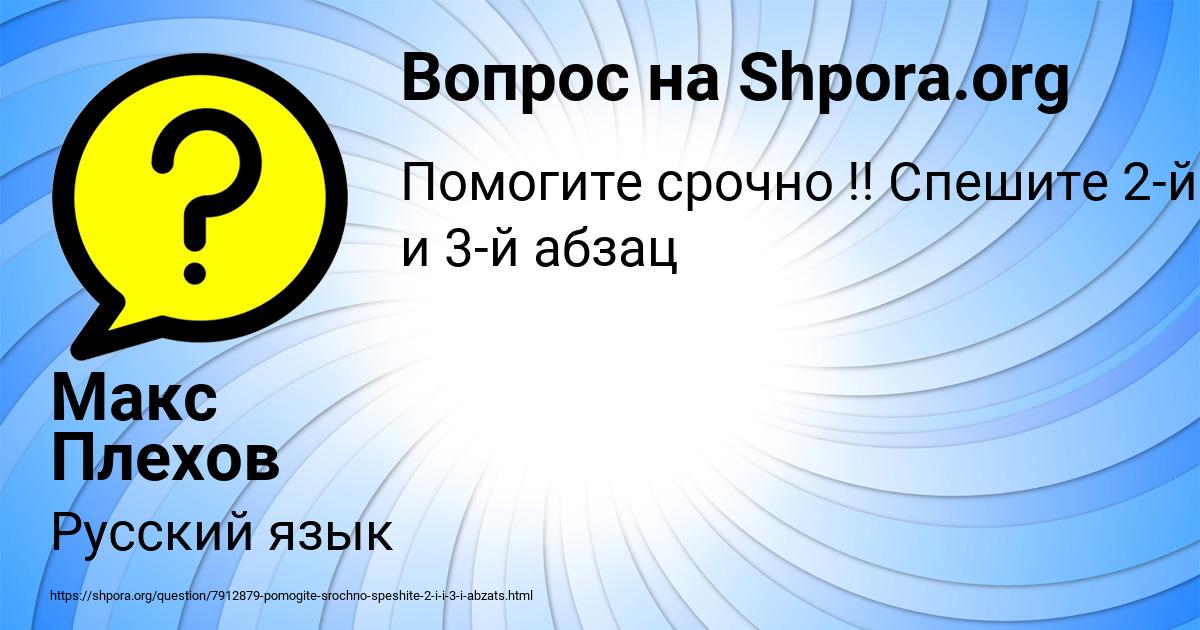 Вопрос на Shpora.org

Помогите срочно !! Спешите 2-й и 3-й абзац

Макс Плехов

Русский язык

https://shpora.org/question/7912879-pomogite-srochno-speshite-2-i-i-3-i-abzats.html